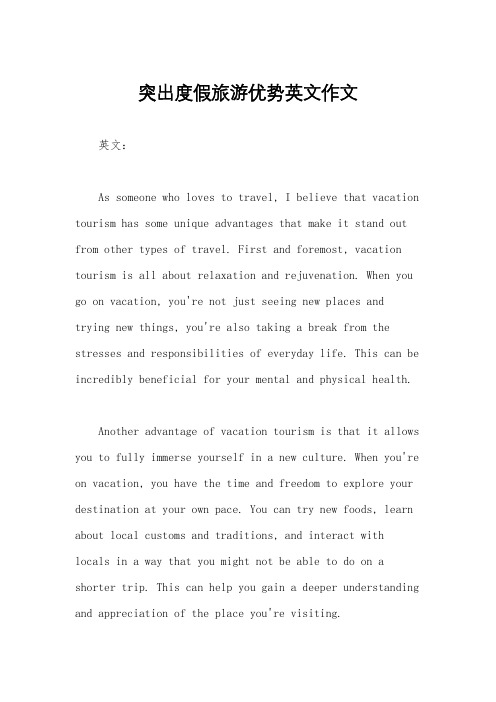 突出度假旅游优势英文作文

英文：

As someone who loves to travel, I believe that vacation tourism has some unique advantages that make it stand out from other types of travel. First and foremost, vacation tourism is all about relaxation and rejuvenation. When you go on vacation, you're not just seeing new places and trying new things, you're also taking a break from the stresses and responsibilities of everyday life. This can be incredibly beneficial for your mental and physical health.

Another advantage of vacation tourism is that it allows you to fully immerse yourself in a new culture. When you're on vacation, you have the time and freedom to explore your destination at your own pace. You can try new foods, learn about local customs and traditions, and interact with locals in a way that you might not be able to do on a shorter trip. This can help you gain a deeper understanding and appreciation of the place you're visiting.